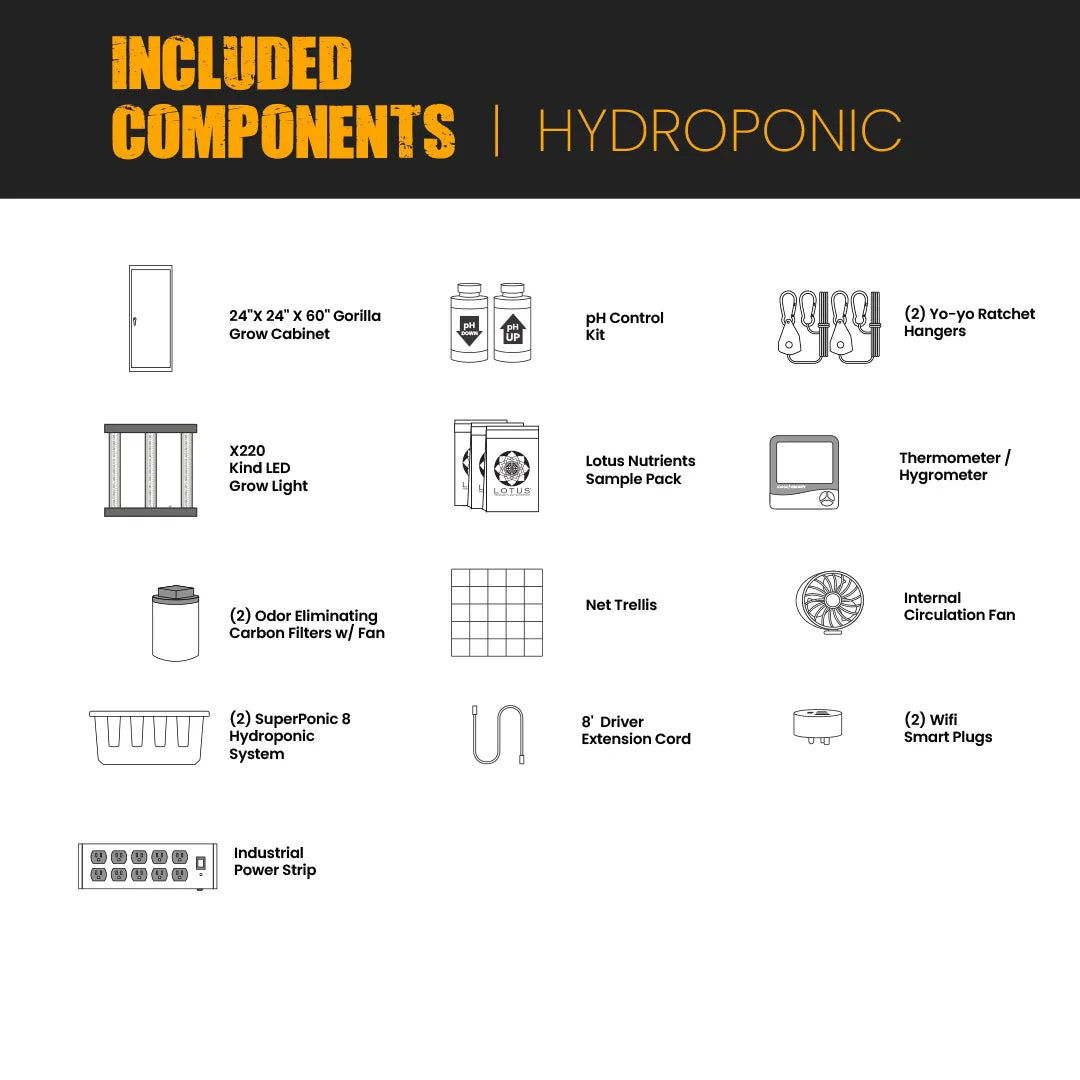 INCLUDED COMPONENTS | HYDROPONIC

24"X 24" X 60" Gorilla Grow Cabinet

pH DOWN

pH UP

pH Control Kit

(2) Yo-yo Ratchet Hangers

X220 Kind LED Grow Light

LOTUS

Lotus Nutrients Sample Pack

Thermometer / Hygrometer

(2) Odor Eliminating Carbon Filters w/ Fan

Net Trellis

Internal Circulation Fan

(2) SuperPonic 8 Hydroponic System

8' Driver Extension Cord

(2) Wifi Smart Plugs

Industrial Power Strip